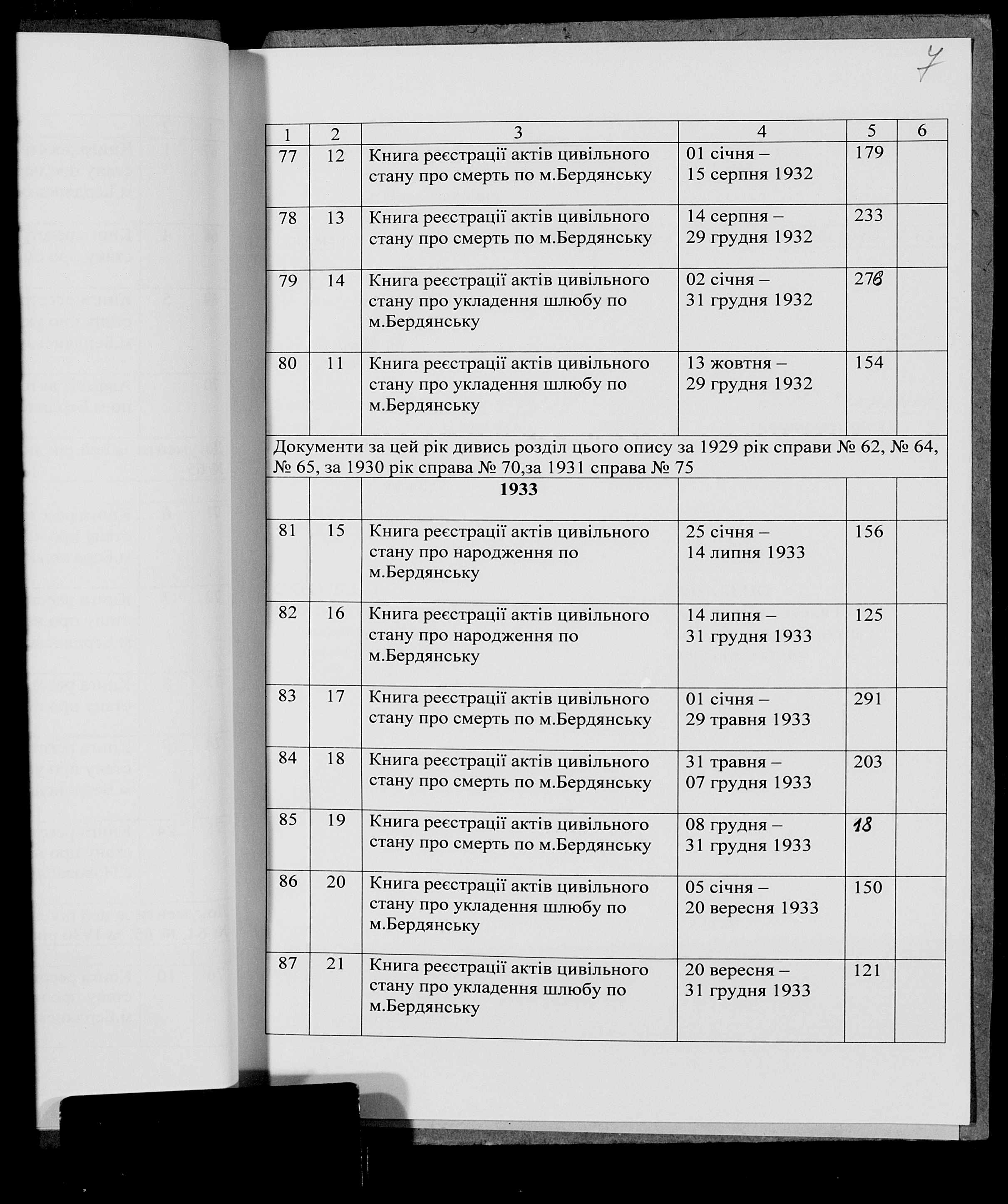 7

| 1 | 2 | 3 | 4 | 5 | 6 |
|---|---|---|---|---|---|
| 77 | 12 | Книга реєстрації актів цивільного стану про смерть по м.Бердянську | 01 січня – 15 серпня 1932 | 179 | |
| 78 | 13 | Книга реєстрації актів цивільного стану про смерть по м.Бердянську | 14 серпня – 29 грудня 1932 | 233 | |
| 79 | 14 | Книга реєстрації актів цивільного стану про укладення шлюбу по м.Бердянську | 02 січня – 31 грудня 1932 | 276 | |
| 80 | 11 | Книга реєстрації актів цивільного стану про укладення шлюбу по м.Бердянську | 13 жовтня – 29 грудня 1932 | 154 | |
| Документи за цей рік дивись розділ цього опису за 1929 рік справи № 62, № 64, № 65, за 1930 рік справа № 70,за 1931 справа № 75 | | | | | |
| | | 1933 | | | |
| 81 | 15 | Книга реєстрації актів цивільного стану про народження по м.Бердянську | 25 січня – 14 липня 1933 | 156 | |
| 82 | 16 | Книга реєстрації актів цивільного стану про народження по м.Бердянську | 14 липня – 31 грудня 1933 | 125 | |
| 83 | 17 | Книга реєстрації актів цивільного стану про смерть по м.Бердянську | 01 січня – 29 травня 1933 | 291 | |
| 84 | 18 | Книга реєстрації актів цивільного стану про смерть по м.Бердянську | 31 травня – 07 грудня 1933 | 203 | |
| 85 | 19 | Книга реєстрації актів цивільного стану про смерть по м.Бердянську | 08 грудня – 31 грудня 1933 | 18 | |
| 86 | 20 | Книга реєстрації актів цивільного стану про укладення шлюбу по м.Бердянську | 05 січня – 20 вересня 1933 | 150 | |
| 87 | 21 | Книга реєстрації актів цивільного стану про укладення шлюбу по м.Бердянську | 20 вересня – 31 грудня 1933 | 121 | |